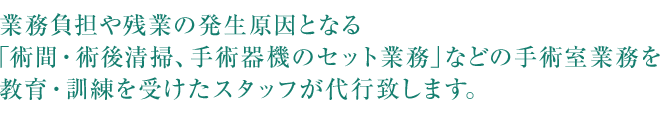 業務負担や残業の発生原因となる「術間・術後清掃、手術器機のセット業務」などの手術室業務を教育・訓練を受けたスタッフが代行致します。